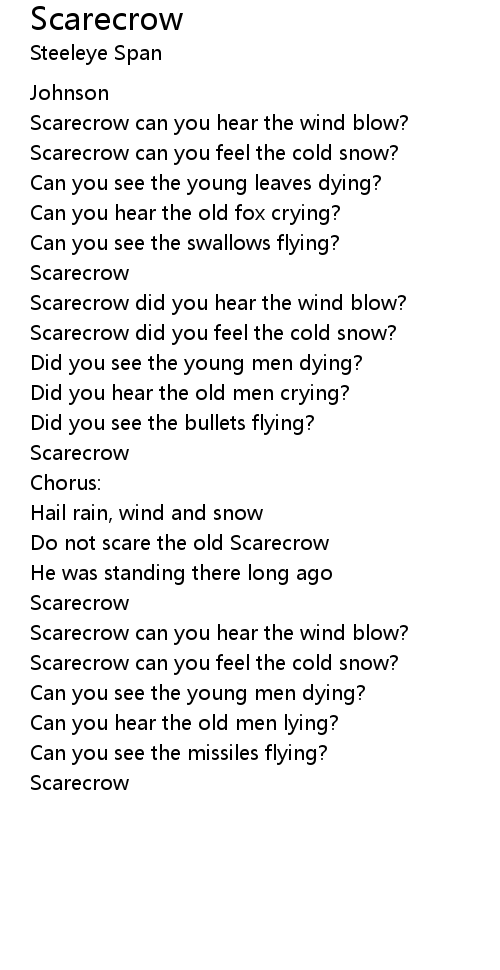 Scarecrow
Steeleye Span

Johnson
Scarecrow can you hear the wind blow?
Scarecrow can you feel the cold snow?
Can you see the young leaves dying?
Can you hear the old fox crying?
Can you see the swallows flying?
Scarecrow
Scarecrow did you hear the wind blow?
Scarecrow did you feel the cold snow?
Did you see the young men dying?
Did you hear the old men crying?
Did you see the bullets flying?
Scarecrow
Chorus:
Hail rain, wind and snow
Do not scare the old Scarecrow
He was standing there long ago
Scarecrow
Scarecrow can you hear the wind blow?
Scarecrow can you feel the cold snow?
Can you see the young men dying?
Can you hear the old men lying?
Can you see the missiles flying?
Scarecrow